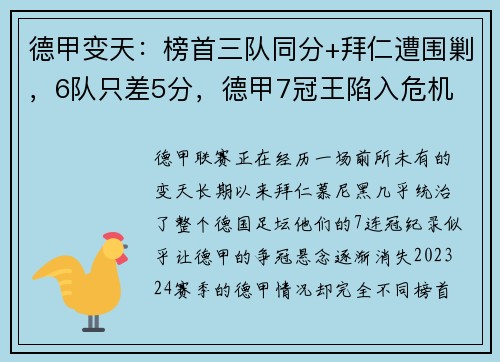 德甲变天：榜首三队同分+拜仁遭围剿，6队只差5分，德甲7冠王陷入危机

德甲联赛正在经历一场前所未有的变天长期以来拜仁慕尼黑几乎统治了整个德国足坛他们的7连冠纪录似乎让德甲的争冠悬念逐渐消失2023 24赛季的德甲情况却完全不同榜首